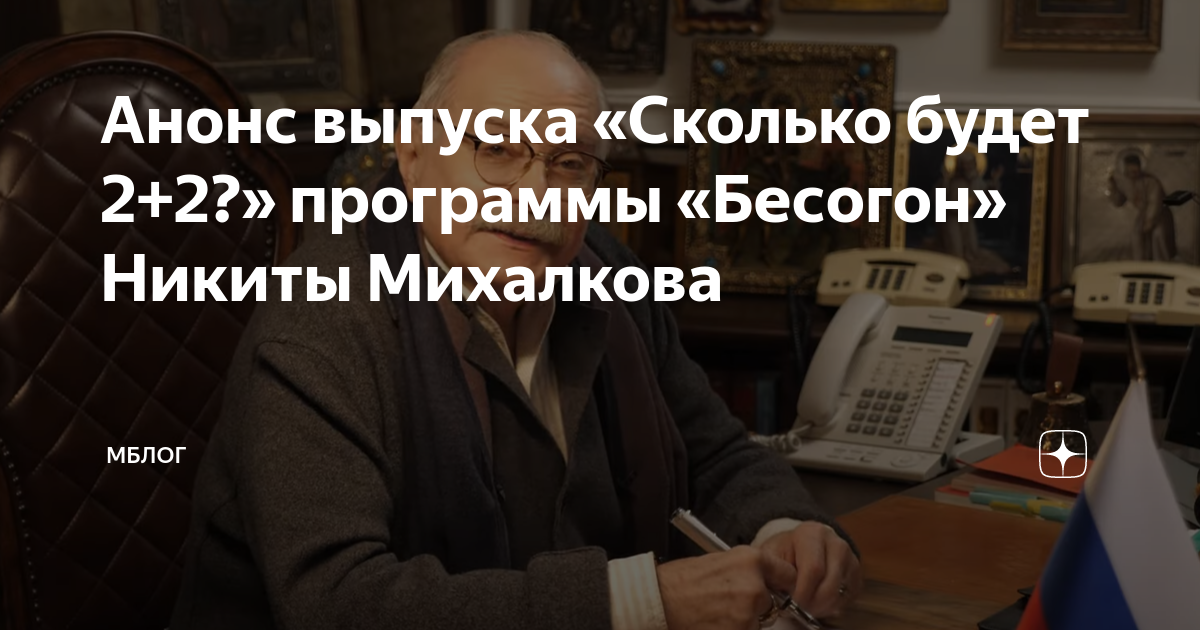 Анонс выпуска «Сколько будет 2+2?» программы «Бесогон» Никиты Михалкова

МБЛОГ